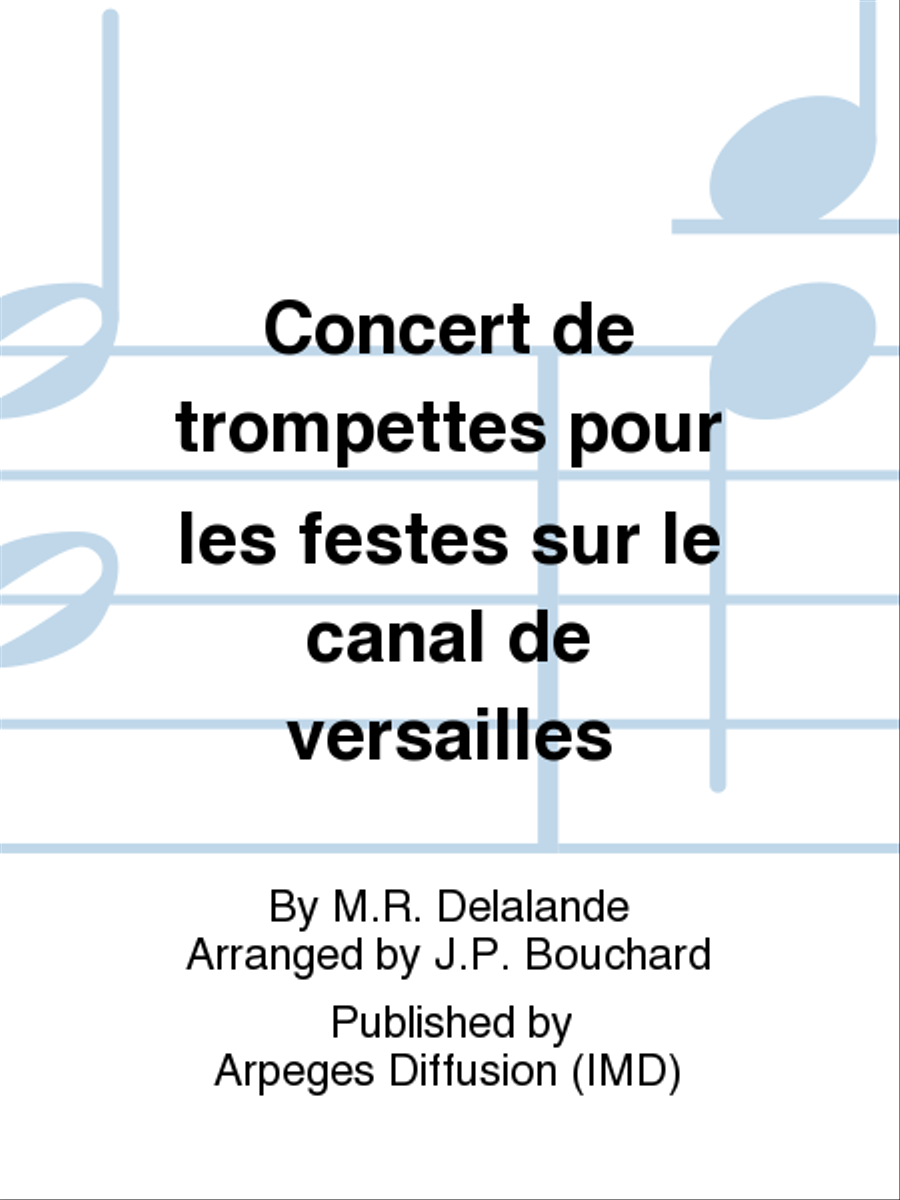 Concert de trompettes pour les festes sur le canal de versailles

By M.R. Delalande
Arranged by J.P. Bouchard

Published by
Arpeges Diffusion (IMD)